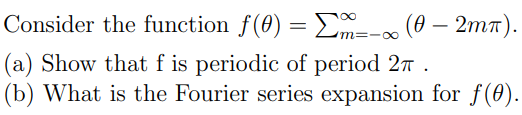 Consider the function $f(\theta) = \sum_{m=-\infty}^{\infty} (\theta - 2m\pi)$.

(a) Show that f is periodic of period $2\pi$ .

(b) What is the Fourier series expansion for $f(\theta)$.